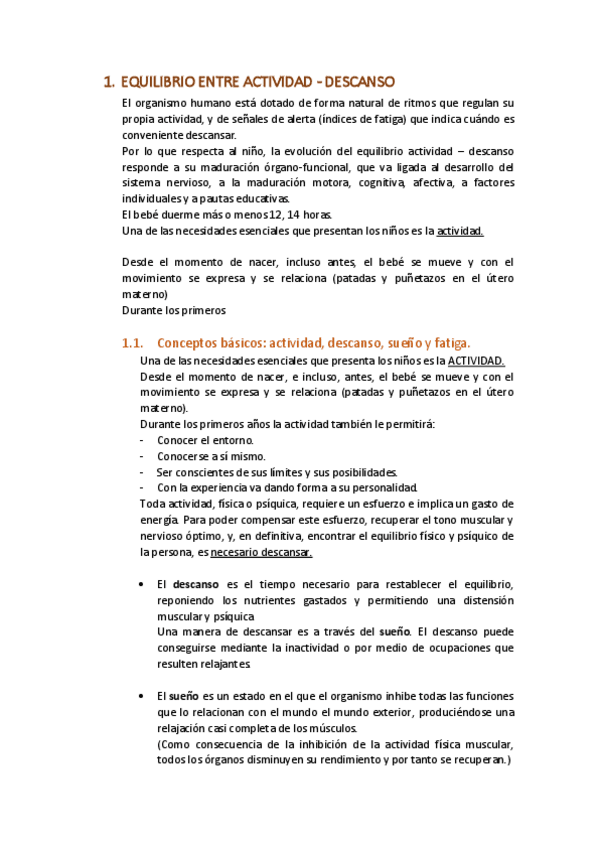 1. EQUILIBRIO ENTRE ACTIVIDAD - DESCANSO

El organismo humano está dotado de forma natural de ritmos que regulan su propia actividad, y de señales de alerta (índices de fatiga) que indica cuándo es conveniente descansar.
Por lo que respecta al niño, la evolución del equilibrio actividad – descanso responde a su maduración órgano-funcional, que va ligada al desarrollo del sistema nervioso, a la maduración motora, cognitiva, afectiva, a factores individuales y a pautas educativas.
El bebé duerme más o menos 12, 14 horas.
Una de las necesidades esenciales que presentan los niños es la actividad.

Desde el momento de nacer, incluso antes, el bebé se mueve y con el movimiento se expresa y se relaciona (patadas y puñetazos en el útero materno)
Durante los primeros

1.1. Conceptos básicos: actividad, descanso, sueño y fatiga.

Una de las necesidades esenciales que presenta los niños es la ACTIVIDAD.
Desde el momento de nacer, e incluso, antes, el bebé se mueve y con el movimiento se expresa y se relaciona (patadas y puñetazos en el útero materno).
Durante los primeros años la actividad también le permitirá:
- Conocer el entorno.
- Conocerse a sí mismo.
- Ser conscientes de sus límites y sus posibilidades.
- Con la experiencia va dando forma a su personalidad.
Toda actividad, física o psíquica, requiere un esfuerzo e implica un gasto de energía. Para poder compensar este esfuerzo, recuperar el tono muscular y nervioso óptimo, y, en definitiva, encontrar el equilibrio físico y psíquico de la persona, es necesario descansar.

• El descanso es el tiempo necesario para restablecer el equilibrio, reponiendo los nutrientes gastados y permitiendo una distensión muscular y psíquica
Una manera de descansar es a través del sueño. El descanso puede conseguirse mediante la inactividad o por medio de ocupaciones que resulten relajantes

• El sueño es un estado en el que el organismo inhibe todas las funciones que lo relacionan con el mundo el mundo exterior, produciéndose una relajación casi completa de los músculos.
(Como consecuencia de la inhibición de la actividad física muscular, todos los órganos disminuyen su rendimiento y por tanto se recuperan.)